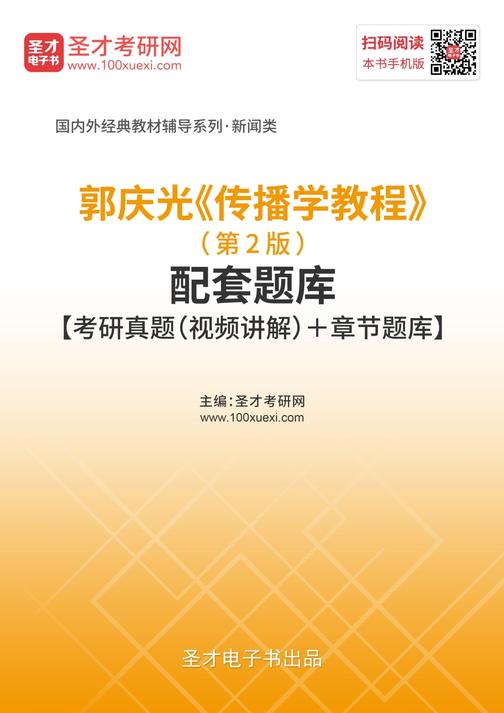 圣才电子书

圣才考研网
www.100xuexi.com

扫码阅读
本书手机版

国内外经典教材辅导系列·新闻类

郭庆光《传播学教程》
（第2版）
配套题库
【考研真题（视频讲解）＋章节题库】

主编：圣才考研网
www.100xuexi.com

圣才电子书出品